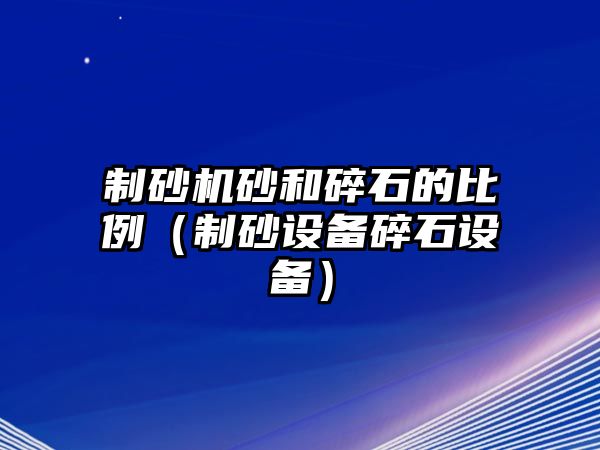 制砂机砂和碎石的比例（制砂设备碎石设备）